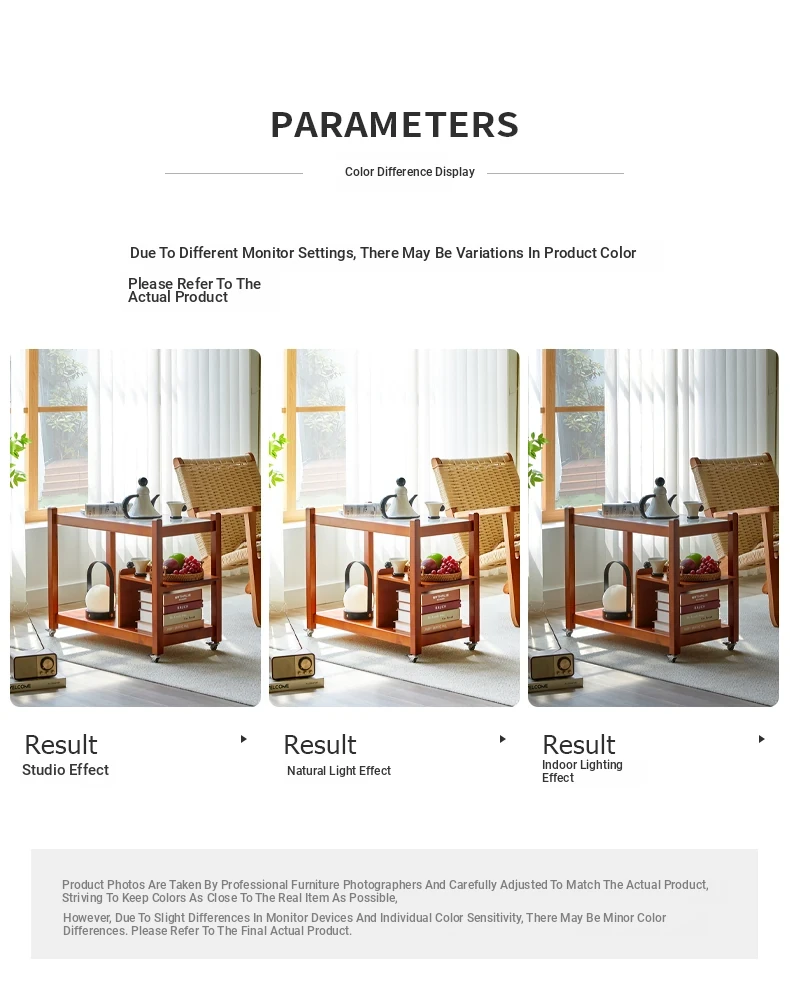 PARAMETERS

Color Difference Display

Due To Different Monitor Settings, There May Be Variations In Product Color

Please Refer To The Actual Product

Result
Studio Effect

Result
Natural Light Effect

Result
Indoor Lighting Effect

Product Photos Are Taken By Professional Furniture Photographers And Carefully Adjusted To Match The Actual Product, Striving To Keep Colors As Close To The Real Item As Possible,

However, Due To Slight Differences In Monitor Devices And Individual Color Sensitivity, There May Be Minor Color Differences. Please Refer To The Final Actual Product.